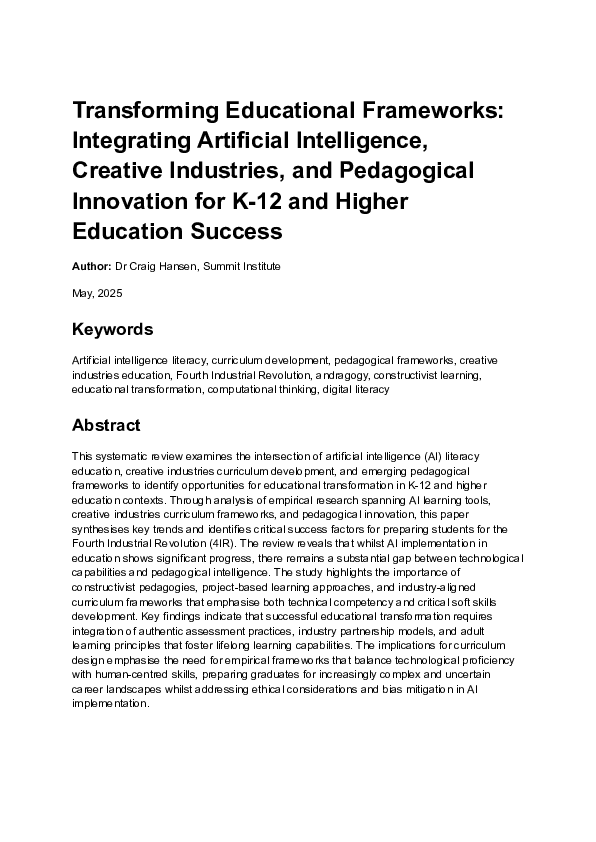 Transforming Educational Frameworks: Integrating Artificial Intelligence, Creative Industries, and Pedagogical Innovation for K-12 and Higher Education Success

Author: Dr Craig Hansen, Summit Institute

May, 2025

Keywords

Artificial intelligence literacy, curriculum development, pedagogical frameworks, creative industries education, Fourth Industrial Revolution, andragogy, constructivist learning, educational transformation, computational thinking, digital literacy

Abstract

This systematic review examines the intersection of artificial intelligence (AI) literacy education, creative industries curriculum development, and emerging pedagogical frameworks to identify opportunities for educational transformation in K-12 and higher education contexts. Through analysis of empirical research spanning AI learning tools, creative industries curriculum frameworks, and pedagogical innovation, this paper synthesises key trends and identifies critical success factors for preparing students for the Fourth Industrial Revolution (4IR). The review reveals that whilst AI implementation in education shows significant progress, there remains a substantial gap between technological capabilities and pedagogical intelligence. The study highlights the importance of constructivist pedagogies, project-based learning approaches, and industry-aligned curriculum frameworks that emphasise both technical competency and critical soft skills development. Key findings indicate that successful educational transformation requires integration of authentic assessment practices, industry partnership models, and adult learning principles that foster lifelong learning capabilities. The implications for curriculum design emphasise the need for empirical frameworks that balance technological proficiency with human-centred skills, preparing graduates for increasingly complex and uncertain career landscapes whilst addressing ethical considerations and bias mitigation in AI implementation.